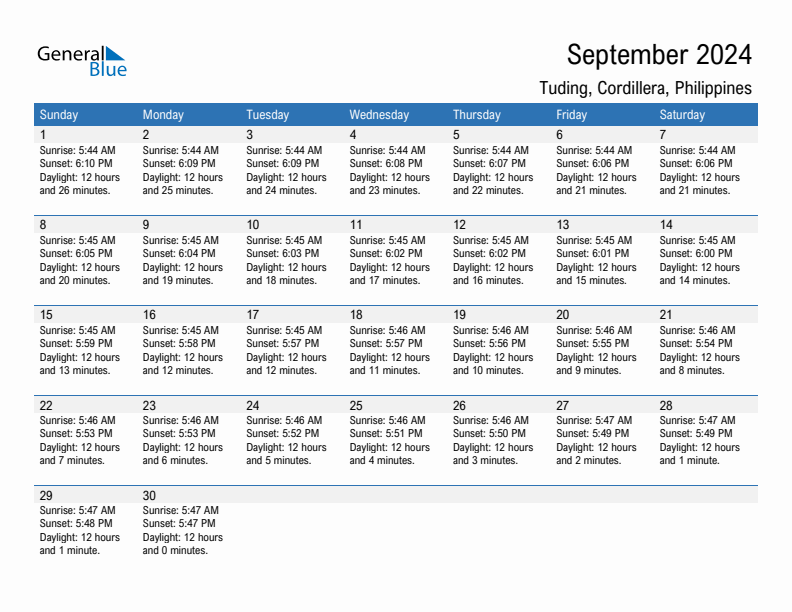 General Blue

September 2024

Tuding, Cordillera, Philippines

| Sunday | Monday | Tuesday | Wednesday | Thursday | Friday | Saturday |
|---|---|---|---|---|---|---|
| 1 Sunrise: 5:44 AM Sunset: 6:10 PM Daylight: 12 hours and 26 minutes. | 2 Sunrise: 5:44 AM Sunset: 6:09 PM Daylight: 12 hours and 25 minutes. | 3 Sunrise: 5:44 AM Sunset: 6:09 PM Daylight: 12 hours and 24 minutes. | 4 Sunrise: 5:44 AM Sunset: 6:08 PM Daylight: 12 hours and 23 minutes. | 5 Sunrise: 5:44 AM Sunset: 6:07 PM Daylight: 12 hours and 22 minutes. | 6 Sunrise: 5:44 AM Sunset: 6:06 PM Daylight: 12 hours and 21 minutes. | 7 Sunrise: 5:44 AM Sunset: 6:06 PM Daylight: 12 hours and 21 minutes. |
| 8 Sunrise: 5:45 AM Sunset: 6:05 PM Daylight: 12 hours and 20 minutes. | 9 Sunrise: 5:45 AM Sunset: 6:04 PM Daylight: 12 hours and 19 minutes. | 10 Sunrise: 5:45 AM Sunset: 6:03 PM Daylight: 12 hours and 18 minutes. | 11 Sunrise: 5:45 AM Sunset: 6:02 PM Daylight: 12 hours and 17 minutes. | 12 Sunrise: 5:45 AM Sunset: 6:02 PM Daylight: 12 hours and 16 minutes. | 13 Sunrise: 5:45 AM Sunset: 6:01 PM Daylight: 12 hours and 15 minutes. | 14 Sunrise: 5:45 AM Sunset: 6:00 PM Daylight: 12 hours and 14 minutes. |
| 15 Sunrise: 5:45 AM Sunset: 5:59 PM Daylight: 12 hours and 13 minutes. | 16 Sunrise: 5:45 AM Sunset: 5:58 PM Daylight: 12 hours and 12 minutes. | 17 Sunrise: 5:45 AM Sunset: 5:57 PM Daylight: 12 hours and 12 minutes. | 18 Sunrise: 5:46 AM Sunset: 5:57 PM Daylight: 12 hours and 11 minutes. | 19 Sunrise: 5:46 AM Sunset: 5:56 PM Daylight: 12 hours and 10 minutes. | 20 Sunrise: 5:46 AM Sunset: 5:55 PM Daylight: 12 hours and 9 minutes. | 21 Sunrise: 5:46 AM Sunset: 5:54 PM Daylight: 12 hours and 8 minutes. |
| 22 Sunrise: 5:46 AM Sunset: 5:53 PM Daylight: 12 hours and 7 minutes. | 23 Sunrise: 5:46 AM Sunset: 5:53 PM Daylight: 12 hours and 6 minutes. | 24 Sunrise: 5:46 AM Sunset: 5:52 PM Daylight: 12 hours and 5 minutes. | 25 Sunrise: 5:46 AM Sunset: 5:51 PM Daylight: 12 hours and 4 minutes. | 26 Sunrise: 5:46 AM Sunset: 5:50 PM Daylight: 12 hours and 3 minutes. | 27 Sunrise: 5:47 AM Sunset: 5:49 PM Daylight: 12 hours and 2 minutes. | 28 Sunrise: 5:47 AM Sunset: 5:49 PM Daylight: 12 hours and 1 minute. |
| 29 Sunrise: 5:47 AM Sunset: 5:48 PM Daylight: 12 hours and 1 minute. | 30 Sunrise: 5:47 AM Sunset: 5:47 PM Daylight: 12 hours and 0 minutes. | | | | | |